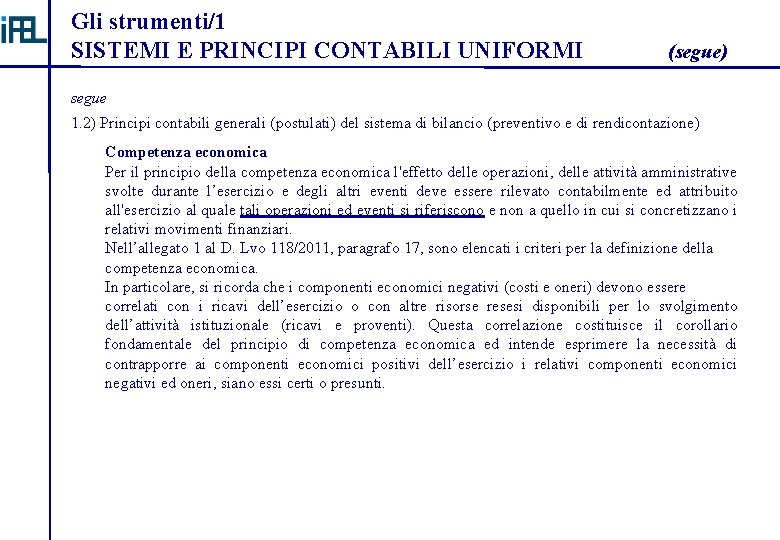 iFEL

Gli strumenti/1
SISTEMI E PRINCIPI CONTABILI UNIFORMI (segue)

segue

1.2) Principi contabili generali (postulati) del sistema di bilancio (preventivo e di rendicontazione)

Competenza economica

Per il principio della competenza economica l'effetto delle operazioni, delle attività amministrative svolte durante l'esercizio e degli altri eventi deve essere rilevato contabilmente ed attribuito all'esercizio al quale tali operazioni ed eventi si riferiscono e non a quello in cui si concretizzano i relativi movimenti finanziari.

Nell'allegato 1 al D. Lvo 118/2011, paragrafo 17, sono elencati i criteri per la definizione della competenza economica.

In particolare, si ricorda che i componenti economici negativi (costi e oneri) devono essere correlati con i ricavi dell'esercizio o con altre risorse resesi disponibili per lo svolgimento dell'attività istituzionale (ricavi e proventi). Questa correlazione costituisce il corollario fondamentale del principio di competenza economica ed intende esprimere la necessità di contrapporre ai componenti economici positivi dell'esercizio i relativi componenti economici negativi ed oneri, siano essi certi o presunti.